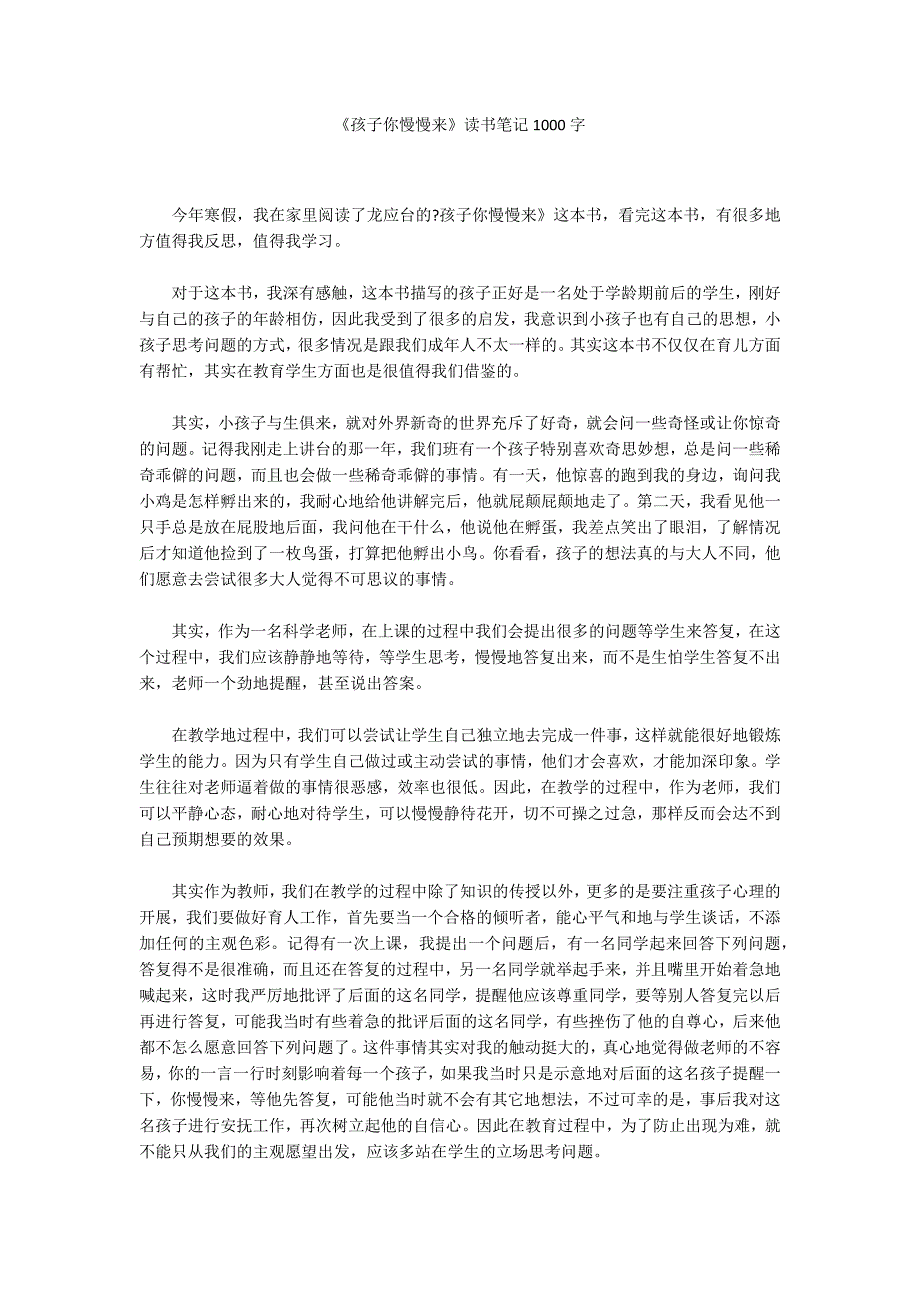 《孩子你慢慢来》读书笔记 1000 字

今年寒假，我在家里阅读了龙应台的?孩子你慢慢来》这本书，看完这本书，有很多地方值得我反思，值得我学习。

对于这本书，我深有感触，这本书描写的孩子正好是一名处于学龄期前后的学生，刚好与自己的孩子的年龄相仿，因此我受到了很多的启发，我意识到小孩子也有自己的思想，小孩子思考问题的方式，很多情况是跟我们成年人不太一样的。其实这本书不仅仅在育儿方面有帮忙，其实在教育学生方面也是很值得我们借鉴的。

其实，小孩子与生俱来，就对外界新奇的世界充斥了好奇，就会问一些奇怪或让你惊奇的问题。记得我刚走上讲台的那一年，我们班有一个孩子特别喜欢奇思妙想，总是问一些稀奇乖僻的问题，而且也会做一些稀奇乖僻的事情。有一天，他惊喜的跑到我的身边，询问我小鸡是怎样孵出来的，我耐心地给他讲解完后，他就屁颠屁颠地走了。第二天，我看见他一只手总是放在屁股地后面，我问他在干什么，他说他在孵蛋，我差点笑出了眼泪，了解情况后才知道他捡到了一枚鸟蛋，打算把他孵出小鸟。你看看，孩子的想法真的与大人不同，他们愿意去尝试很多大人觉得不可思议的事情。

其实，作为一名科学老师，在上课的过程中我们会提出很多的问题等学生来答复，在这个过程中，我们应该静静地等待，等学生思考，慢慢地答复出来，而不是生怕学生答复不出来，老师一个劲地提醒，甚至说出答案。

在教学地过程中，我们可以尝试让学生自己独立地去完成一件事，这样就能很好地锻炼学生的能力。因为只有学生自己做过或主动尝试的事情，他们才会喜欢，才能加深印象。学生往往对老师逼着做的事情很恶感，效率也很低。因此，在教学的过程中，作为老师，我们可以平静心态，耐心地对待学生，可以慢慢静待花开，切不可操之过急，那样反而会达不到自己预期想要的效果。

其实作为教师，我们在教学的过程中除了知识的传授以外，更多的是要注重孩子心理的开展，我们要做好育人工作，首先要当一个合格的倾听者，能心平气和地与学生谈话，不添加任何的主观色彩。记得有一次上课，我提出一个问题后，有一名同学起来回答下列问题，答复得不是很准确，而且还在答复的过程中，另一名同学就举起手来，并且嘴里开始着急地喊起来，这时我严厉地批评了后面的这名同学，提醒他应该尊重同学，要等别人答复完以后再进行答复，可能我当时有些着急的批评后面的这名同学，有些挫伤了他的自尊心，后来他都不怎么愿意回答下列问题了。这件事情其实对我的触动挺大的，真心地觉得做老师的不容易，你的一言一行时刻影响着每一个孩子，如果我当时只是示意地对后面的这名孩子提醒一下，你慢慢来，等他先答复，可能他当时就不会有其它地想法，不过可幸的是，事后我对这名孩子进行安抚工作，再次树立起他的自信心。因此在教育过程中，为了防止出现为难，就不能只从我们的主观愿望出发，应该多站在学生的立场思考问题。